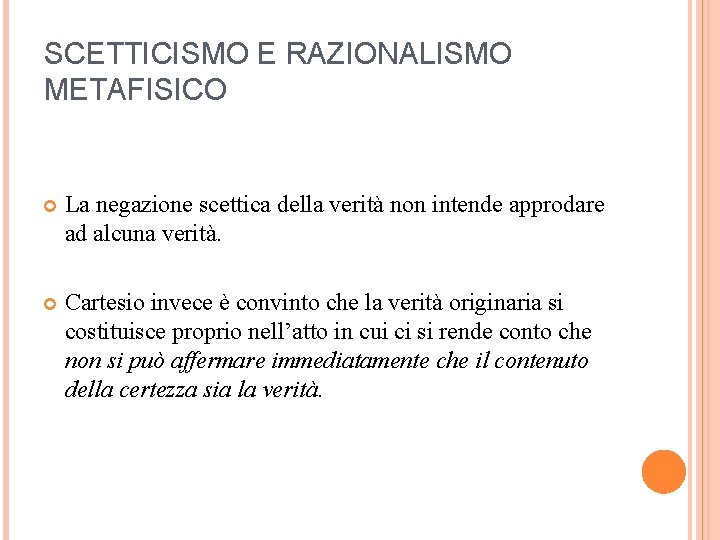 SCETTICISMO E RAZIONALISMO METAFISICO

La negazione scettica della verità non intende approdare ad alcuna verità.

Cartesio invece è convinto che la verità originaria si costituisce proprio nell'atto in cui ci si rende conto che non si può affermare immediatamente che il contenuto della certezza sia la verità.